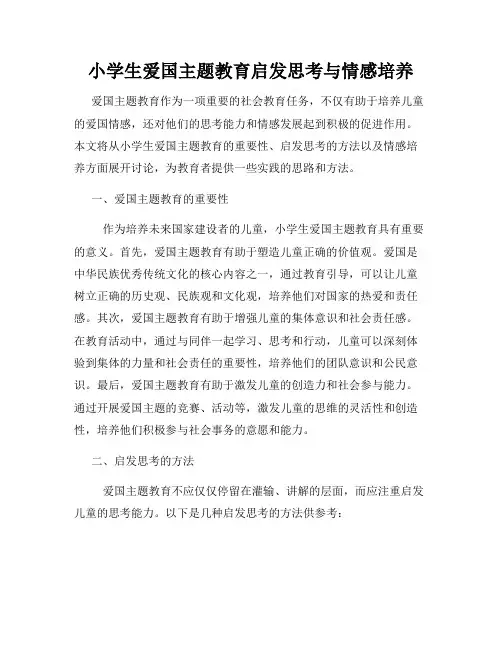 小学生爱国主题教育启发思考与情感培养

爱国主题教育作为一项重要的社会教育任务，不仅有助于培养儿童的爱国情感，还对他们的思考能力和情感发展起到积极的促进作用。本文将从小学生爱国主题教育的重要性、启发思考的方法以及情感培养方面展开讨论，为教育者提供一些实践的思路和方法。

一、爱国主题教育的重要性

作为培养未来国家建设者的儿童，小学生爱国主题教育具有重要的意义。首先，爱国主题教育有助于塑造儿童正确的价值观。爱国是中华民族优秀传统文化的核心内容之一，通过教育引导，可以让儿童树立正确的历史观、民族观和文化观，培养他们对国家的热爱和责任感。其次，爱国主题教育有助于增强儿童的集体意识和社会责任感。在教育活动中，通过与同伴一起学习、思考和行动，儿童可以深刻体验到集体的力量和社会责任的重要性，培养他们的团队意识和公民意识。最后，爱国主题教育有助于激发儿童的创造力和社会参与能力。通过开展爱国主题的竞赛、活动等，激发儿童的思维的灵活性和创造性，培养他们积极参与社会事务的意愿和能力。

二、启发思考的方法

爱国主题教育不应仅仅停留在灌输、讲解的层面，而应注重启发儿童的思考能力。以下是几种启发思考的方法供参考：